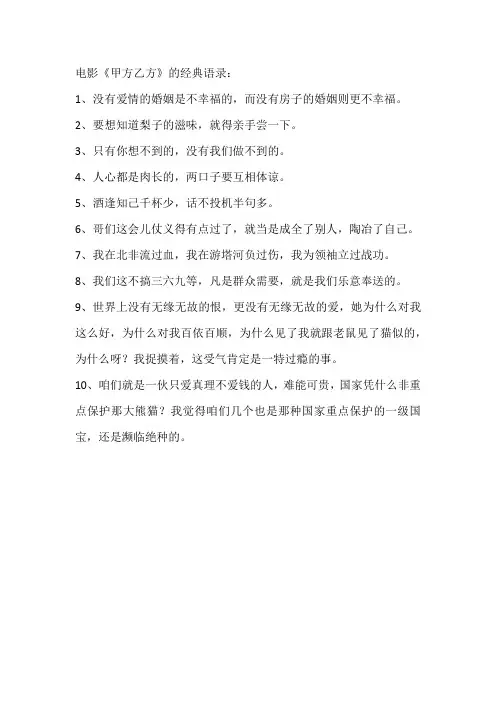 电影《甲方乙方》的经典语录：

1、没有爱情的婚姻是不幸福的，而没有房子的婚姻则更不幸福。

2、要想知道梨子的滋味，就得亲手尝一下。

3、只有你想不到的，没有我们做不到的。

4、人心都是肉长的，两口子要互相体谅。

5、酒逢知己千杯少，话不投机半句多。

6、哥们这会儿仗义得有点过了，就当是成全了别人，陶冶了自己。

7、我在北非流过血，我在游塔河负过伤，我为领袖立过战功。

8、我们这不搞三六九等，凡是群众需要，就是我们乐意奉送的。

9、世界上没有无缘无故的恨，更没有无缘无故的爱，她为什么对我这么好，为什么对我百依百顺，为什么见了我就跟老鼠见了猫似的，为什么呀？我捉摸着，这受气肯定是一特过瘾的事。

10、咱们就是一伙只爱真理不爱钱的人，难能可贵，国家凭什么非重点保护那大熊猫？我觉得咱们几个也是那种国家重点保护的一级国宝，还是濒临绝种的。